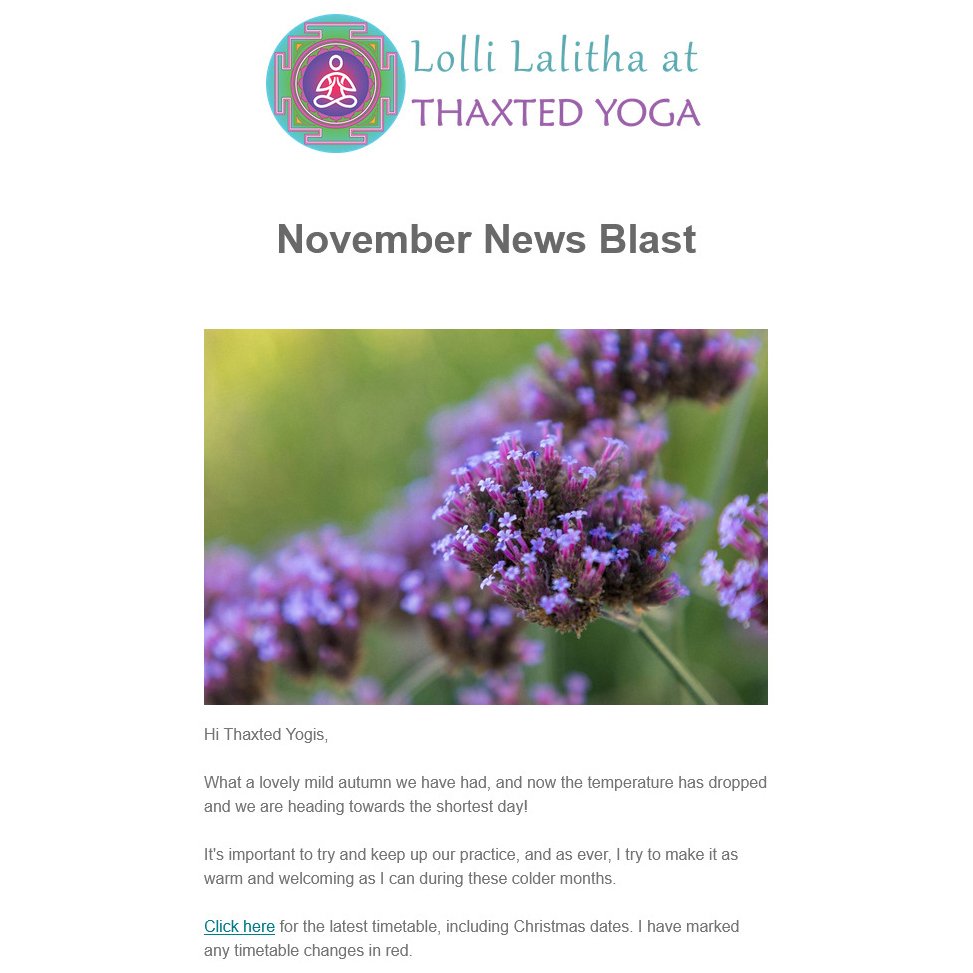 Lolli Lalitha at
THAXTED YOGA

November News Blast

Hi Thaxted Yogis,

What a lovely mild autumn we have had, and now the temperature has dropped and we are heading towards the shortest day!

It's important to try and keep up our practice, and as ever, I try to make it as warm and welcoming as I can during these colder months.

Click here for the latest timetable, including Christmas dates. I have marked any timetable changes in red.